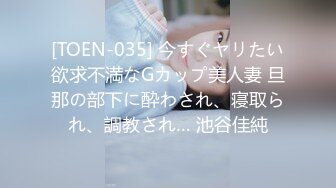 [TOEN-035] 今すぐヤリたい欲求不満なGカップ美人妻 旦那の部下に酔わされ、寝取られ、調教され… 池谷佳純